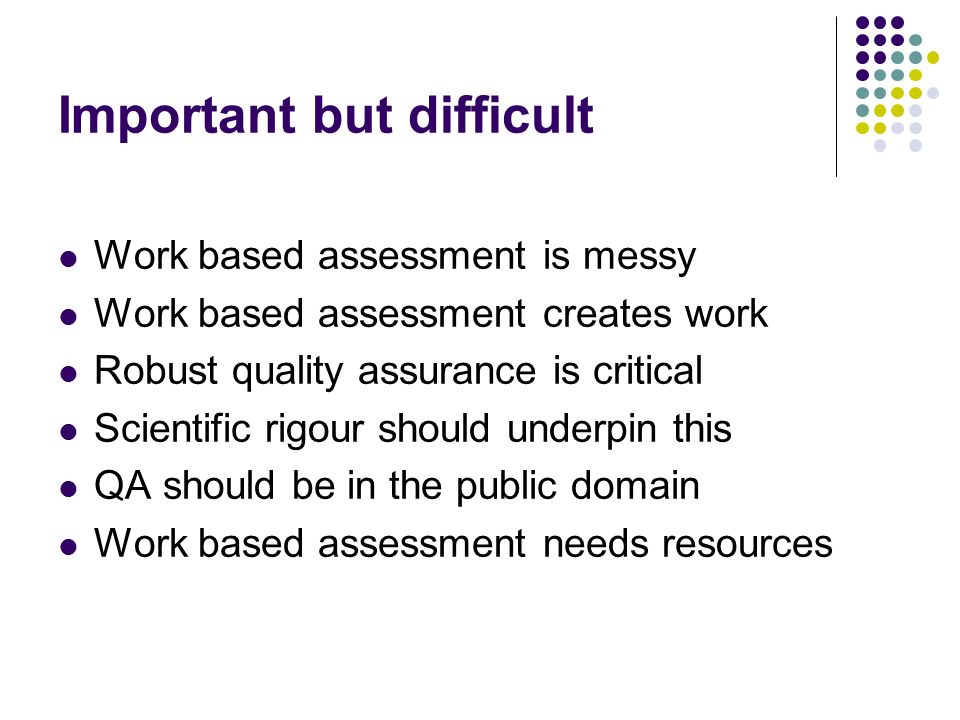 Important but difficult

- Work based assessment is messy
- Work based assessment creates work
- Robust quality assurance is critical
- Scientific rigour should underpin this
- QA should be in the public domain
- Work based assessment needs resources